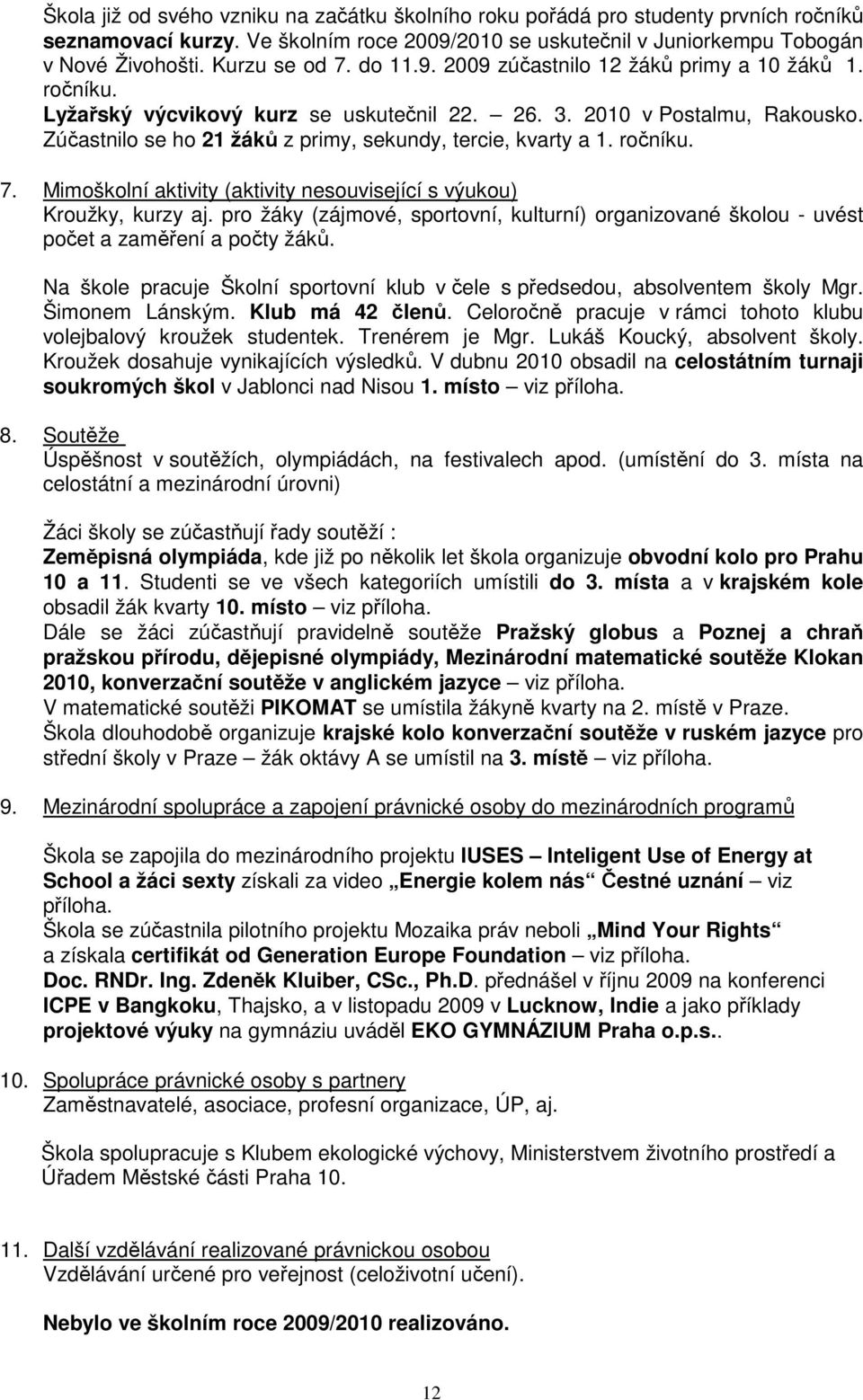 Škola již od svého vzniku na začátku školního roku pořádá pro studenty prvních ročníků seznamovací kurzy. Ve školním roce 2009/2010 se uskutečnil v Juniorkempu Tobogán v Nové Živohošti. Kurzu se od 7. do 11.9. 2009 zúčastnilo 12 žáků primy a 10 žáků 1. ročníku.
Lyžařský výcvikový kurz se uskutečnil 22. – 26. 3. 2010 v Postalmu, Rakousko. Zúčastnilo se ho 21 žáků z primy, sekundy, tercie, kvarty a 1. ročníku.

7. Mimoškolní aktivity (aktivity nesouvisející s výukou)
Kroužky, kurzy aj. pro žáky (zájmové, sportovní, kulturní) organizované školou - uvést počet a zaměření a počty žáků.

Na škole pracuje Školní sportovní klub v čele s předsedou, absolventem školy Mgr. Šimonem Lánským. Klub má 42 členů. Celoročně pracuje v rámci tohoto klubu volejbalový kroužek studentek. Trenérem je Mgr. Lukáš Koucký, absolvent školy. Kroužek dosahuje vynikajících výsledků. V dubnu 2010 obsadil na celostátním turnaji soukromých škol v Jablonci nad Nisou 1. místo – viz příloha.

8. Soutěže
Úspěšnost v soutěžích, olympiádách, na festivalech apod. (umístění do 3. místa na celostátní a mezinárodní úrovni)

Žáci školy se zúčastňují řady soutěží :
Zeměpisná olympiáda, kde již po několik let škola organizuje obvodní kolo pro Prahu 10 a 11. Studenti se ve všech kategoriích umístili do 3. místa a v krajském kole obsadil žák kvarty 10. místo – viz příloha.
Dále se žáci zúčastňují pravidelně soutěže Pražský globus a Poznej a chraň pražskou přírodu, dějepisné olympiády, Mezinárodní matematické soutěže Klokan 2010, konverzační soutěže v anglickém jazyce – viz příloha.
V matematické soutěži PIKOMAT se umístila žákyně kvarty na 2. místě v Praze.
Škola dlouhodobě organizuje krajské kolo konverzační soutěže v ruském jazyce pro střední školy v Praze – žák oktávy A se umístil na 3. místě – viz příloha.

9. Mezinárodní spolupráce a zapojení právnické osoby do mezinárodních programů

Škola se zapojila do mezinárodního projektu IUSES – Inteligent Use of Energy at School a žáci sexty získali za video „Energie kolem nás“ Čestné uznání – viz příloha.
Škola se zúčastnila pilotního projektu Mozaika práv neboli „Mind Your Rights“ a získala certifikát od Generation Europe Foundation – viz příloha.
Doc. RNDr. Ing. Zdeněk Kluiber, CSc., Ph.D. přednášel v říjnu 2009 na konferenci ICPE v Bangkoku, Thajsko, a v listopadu 2009 v Lucknow, Indie a jako příklady projektové výuky na gymnáziu uváděl EKO GYMNÁZIUM Praha o.p.s..

10. Spolupráce právnické osoby s partnery
Zaměstnavatelé, asociace, profesní organizace, ÚP, aj.

Škola spolupracuje s Klubem ekologické výchovy, Ministerstvem životního prostředí a Úřadem Městské části Praha 10.

11. Další vzdělávání realizované právnickou osobou
Vzdělávání určené pro veřejnost (celoživotní učení).

Nebylo ve školním roce 2009/2010 realizováno.

12